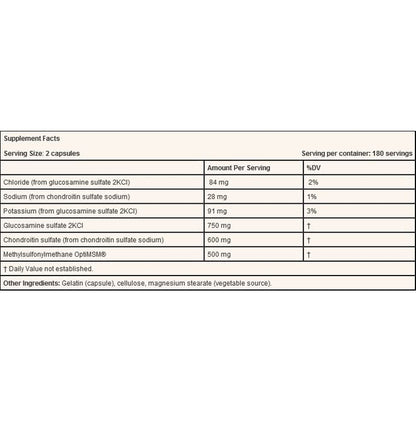 Supplement Facts

Serving Size: 2 capsules

Serving per container: 180 servings

| | Amount Per Serving | %DV |
|---|---|---|
| Chloride (from glucosamine sulfate 2KCl) | 84 mg | 2% |
| Sodium (from chondroitin sulfate sodium) | 28 mg | 1% |
| Potassium (from glucosamine sulfate 2KCl) | 91 mg | 3% |
| Glucosamine sulfate 2KCl | 750 mg | † |
| Chondroitin sulfate (from chondroitin sulfate sodium) | 600 mg | † |
| Methylsulfonylmethane OptiMSM® | 500 mg | † |

† Daily Value not established.

Other Ingredients: Gelatin (capsule), cellulose, magnesium stearate (vegetable source).